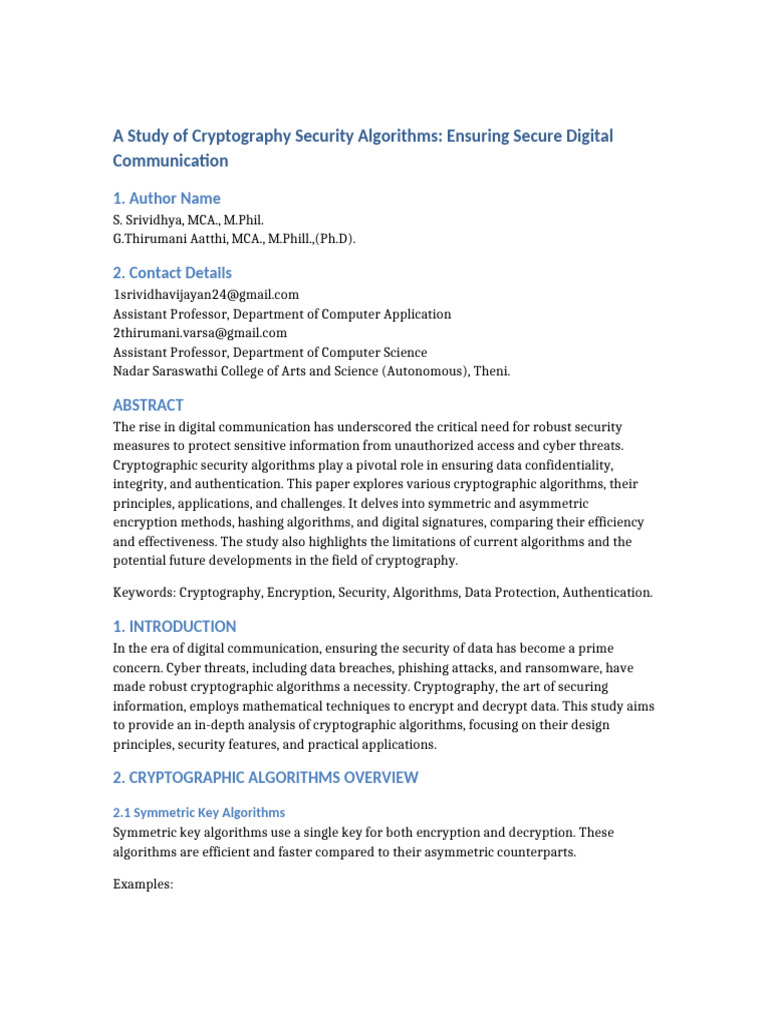 A Study of Cryptography Security Algorithms: Ensuring Secure Digital Communication

1. Author Name

S. Srividhya, MCA., M.Phil.
G.Thirumani Aatthi, MCA., M.Phill.,(Ph.D).

2. Contact Details

1srividhavijayan24@gmail.com
Assistant Professor, Department of Computer Application
2thirumani.varsa@gmail.com
Assistant Professor, Department of Computer Science
Nadar Saraswathi College of Arts and Science (Autonomous), Theni.

ABSTRACT

The rise in digital communication has underscored the critical need for robust security measures to protect sensitive information from unauthorized access and cyber threats. Cryptographic security algorithms play a pivotal role in ensuring data confidentiality, integrity, and authentication. This paper explores various cryptographic algorithms, their principles, applications, and challenges. It delves into symmetric and asymmetric encryption methods, hashing algorithms, and digital signatures, comparing their efficiency and effectiveness. The study also highlights the limitations of current algorithms and the potential future developments in the field of cryptography.

Keywords: Cryptography, Encryption, Security, Algorithms, Data Protection, Authentication.

1. INTRODUCTION

In the era of digital communication, ensuring the security of data has become a prime concern. Cyber threats, including data breaches, phishing attacks, and ransomware, have made robust cryptographic algorithms a necessity. Cryptography, the art of securing information, employs mathematical techniques to encrypt and decrypt data. This study aims to provide an in-depth analysis of cryptographic algorithms, focusing on their design principles, security features, and practical applications.

2. CRYPTOGRAPHIC ALGORITHMS OVERVIEW

2.1 Symmetric Key Algorithms

Symmetric key algorithms use a single key for both encryption and decryption. These algorithms are efficient and faster compared to their asymmetric counterparts.

Examples: